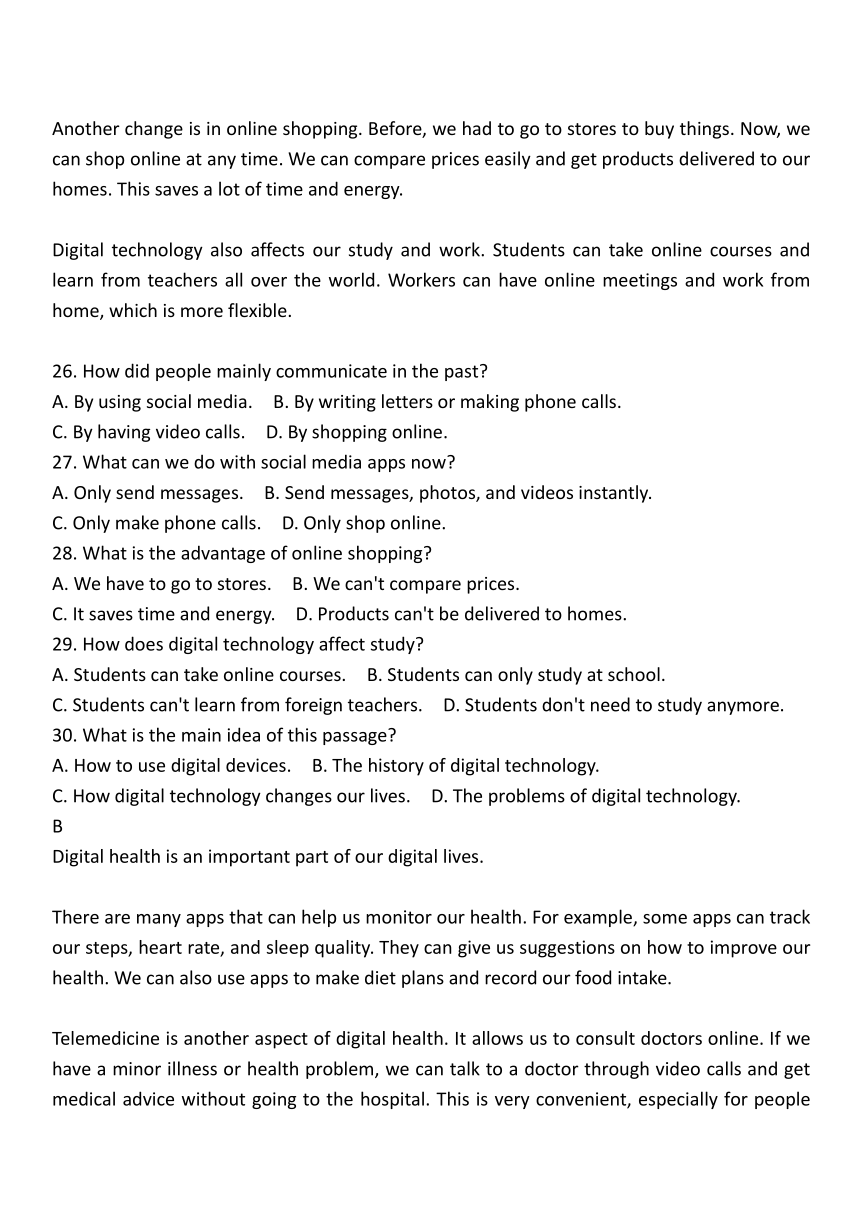 Another change is in online shopping. Before, we had to go to stores to buy things. Now, we can shop online at any time. We can compare prices easily and get products delivered to our homes. This saves a lot of time and energy.

Digital technology also affects our study and work. Students can take online courses and learn from teachers all over the world. Workers can have online meetings and work from home, which is more flexible.

26. How did people mainly communicate in the past?
A. By using social media.    B. By writing letters or making phone calls.
C. By having video calls.    D. By shopping online.
27. What can we do with social media apps now?
A. Only send messages.    B. Send messages, photos, and videos instantly.
C. Only make phone calls.    D. Only shop online.
28. What is the advantage of online shopping?
A. We have to go to stores.    B. We can't compare prices.
C. It saves time and energy.    D. Products can't be delivered to homes.
29. How does digital technology affect study?
A. Students can take online courses.    B. Students can only study at school.
C. Students can't learn from foreign teachers.    D. Students don't need to study anymore.
30. What is the main idea of this passage?
A. How to use digital devices.    B. The history of digital technology.
C. How digital technology changes our lives.    D. The problems of digital technology.
B
Digital health is an important part of our digital lives.

There are many apps that can help us monitor our health. For example, some apps can track our steps, heart rate, and sleep quality. They can give us suggestions on how to improve our health. We can also use apps to make diet plans and record our food intake.

Telemedicine is another aspect of digital health. It allows us to consult doctors online. If we have a minor illness or health problem, we can talk to a doctor through video calls and get medical advice without going to the hospital. This is very convenient, especially for people